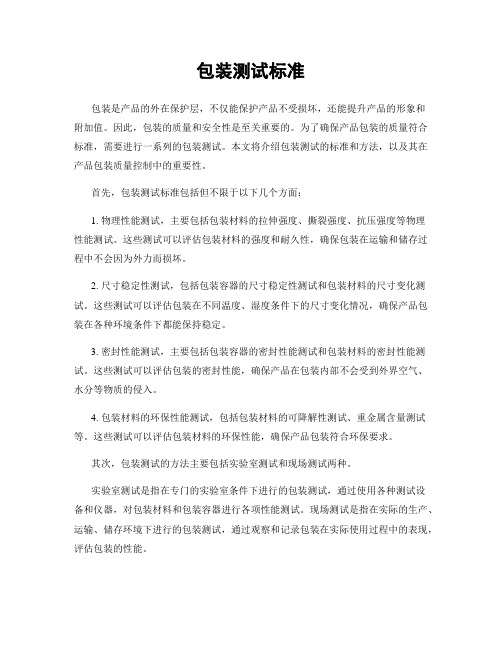 包装测试标准

包装是产品的外在保护层，不仅能保护产品不受损坏，还能提升产品的形象和附加值。因此，包装的质量和安全性是至关重要的。为了确保产品包装的质量符合标准，需要进行一系列的包装测试。本文将介绍包装测试的标准和方法，以及其在产品包装质量控制中的重要性。

首先，包装测试标准包括但不限于以下几个方面：

1. 物理性能测试，主要包括包装材料的拉伸强度、撕裂强度、抗压强度等物理性能测试。这些测试可以评估包装材料的强度和耐久性，确保包装在运输和储存过程中不会因为外力而损坏。

2. 尺寸稳定性测试，包括包装容器的尺寸稳定性测试和包装材料的尺寸变化测试。这些测试可以评估包装在不同温度、湿度条件下的尺寸变化情况，确保产品包装在各种环境条件下都能保持稳定。

3. 密封性能测试，主要包括包装容器的密封性能测试和包装材料的密封性能测试。这些测试可以评估包装的密封性能，确保产品在包装内部不会受到外界空气、水分等物质的侵入。

4. 包装材料的环保性能测试，包括包装材料的可降解性测试、重金属含量测试等。这些测试可以评估包装材料的环保性能，确保产品包装符合环保要求。

其次，包装测试的方法主要包括实验室测试和现场测试两种。

实验室测试是指在专门的实验室条件下进行的包装测试，通过使用各种测试设备和仪器，对包装材料和包装容器进行各项性能测试。现场测试是指在实际的生产、运输、储存环境下进行的包装测试，通过观察和记录包装在实际使用过程中的表现，评估包装的性能。